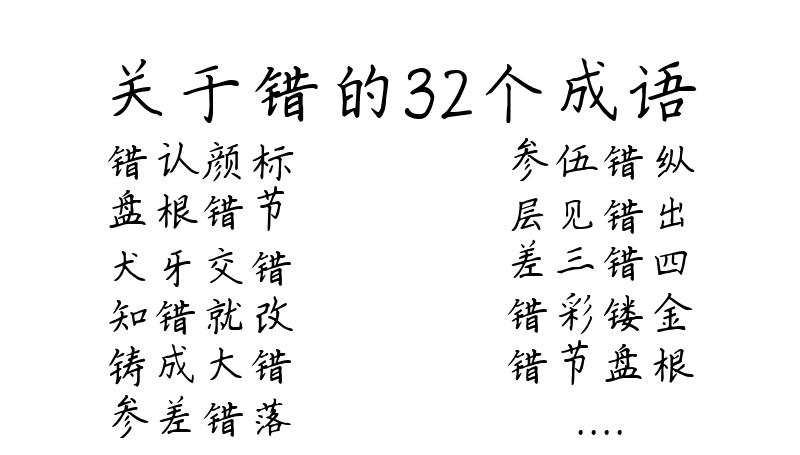 关于错的32个成语

错认颜标
盘根错节
犬牙交错
知错就改
铸成大错
参差错落

参伍错纵
层见错出
差三错四
错彩镂金
错节盘根
....